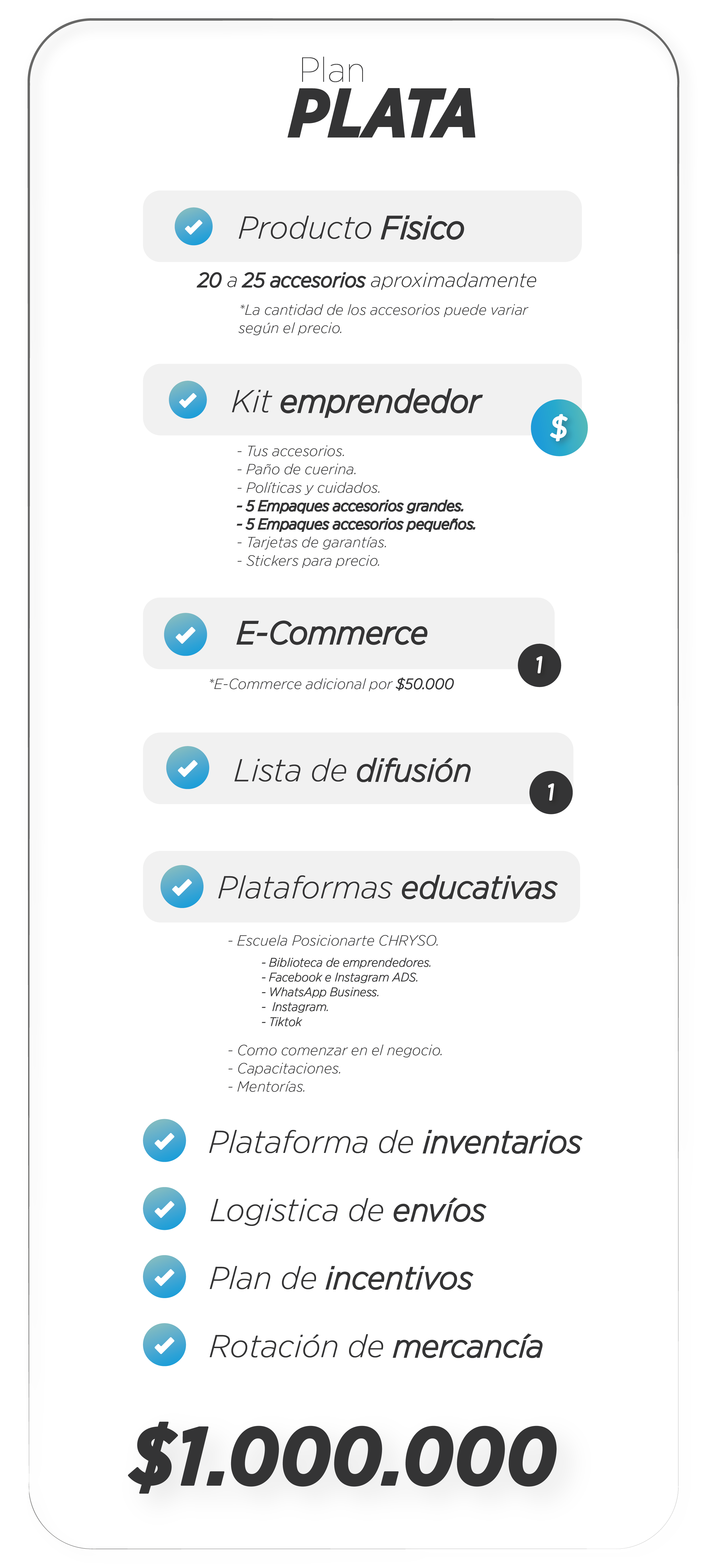 Plan
PLATA

Producto Fisico

20 a 25 accesorios aproximadamente

*La cantidad de los accesorios puede variar según el precio.

Kit emprendedor

$

- Tus accesorios.
- Paño de cuerina.
- Políticas y cuidados.
- 5 Empaques accesorios grandes.
- 5 Empaques accesorios pequeños.
- Tarjetas de garantías.
- Stickers para precio.

E-Commerce

1

*E-Commerce adicional por $50.000

Lista de difusión

1

Plataformas educativas

- Escuela Posicionarte CHRYSO.
- Biblioteca de emprendedores.
- Facebook e Instagram ADS.
- WhatsApp Business.
- Instagram.
- Tiktok

- Como comenzar en el negocio.
- Capacitaciones.
- Mentorías.

Plataforma de inventarios

Logistica de envíos

Plan de incentivos

Rotación de mercancía

$1.000.000